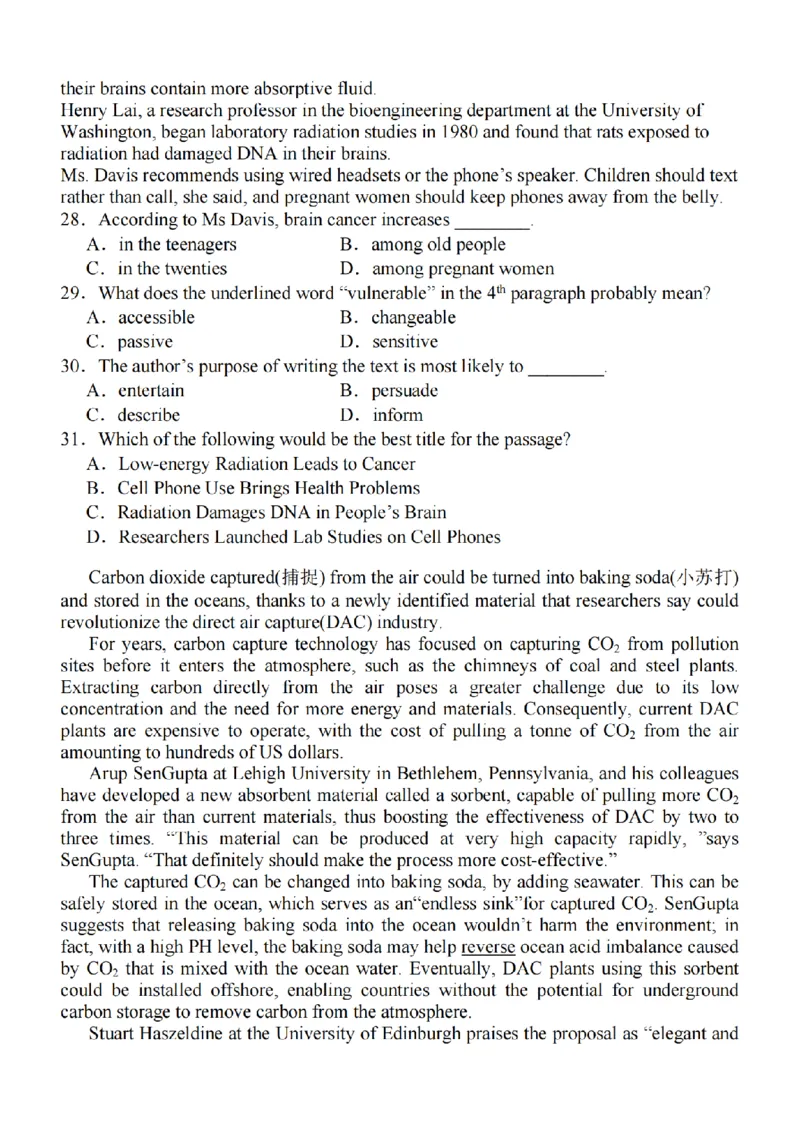 their brains contain more absorptive fluid.
Henry Lai, a research professor in the bioengineering department at the University of Washington, began laboratory radiation studies in 1980 and found that rats exposed to radiation had damaged DNA in their brains.
Ms. Davis recommends using wired headsets or the phone's speaker. Children should text rather than call, she said, and pregnant women should keep phones away from the belly.
28. According to Ms Davis, brain cancer increases ________.
A. in the teenagers
B. among old people
C. in the twenties
D. among pregnant women
29. What does the underlined word "vulnerable" in the $4^{th}$ paragraph probably mean?
A. accessible
B. changeable
C. passive
D. sensitive
30. The author's purpose of writing the text is most likely to ________.
A. entertain
B. persuade
C. describe
D. inform
31. Which of the following would be the best title for the passage?
A. Low-energy Radiation Leads to Cancer
B. Cell Phone Use Brings Health Problems
C. Radiation Damages DNA in People's Brain
D. Researchers Launched Lab Studies on Cell Phones

Carbon dioxide captured(捕捉) from the air could be turned into baking soda(小苏打) and stored in the oceans, thanks to a newly identified material that researchers say could revolutionize the direct air capture(DAC) industry.
For years, carbon capture technology has focused on capturing $CO_2$ from pollution sites before it enters the atmosphere, such as the chimneys of coal and steel plants. Extracting carbon directly from the air poses a greater challenge due to its low concentration and the need for more energy and materials. Consequently, current DAC plants are expensive to operate, with the cost of pulling a tonne of $CO_2$ from the air amounting to hundreds of US dollars.
Arup SenGupta at Lehigh University in Bethlehem, Pennsylvania, and his colleagues have developed a new absorbent material called a sorbent, capable of pulling more $CO_2$ from the air than current materials, thus boosting the effectiveness of DAC by two to three times. "This material can be produced at very high capacity rapidly, "says SenGupta. "That definitely should make the process more cost-effective."
The captured $CO_2$ can be changed into baking soda, by adding seawater. This can be safely stored in the ocean, which serves as an"endless sink"for captured $CO_2$. SenGupta suggests that releasing baking soda into the ocean wouldn't harm the environment; in fact, with a high PH level, the baking soda may help reverse ocean acid imbalance caused by $CO_2$ that is mixed with the ocean water. Eventually, DAC plants using this sorbent could be installed offshore, enabling countries without the potential for underground carbon storage to remove carbon from the atmosphere.
Stuart Haszeldine at the University of Edinburgh praises the proposal as "elegant and